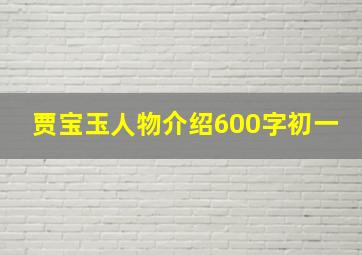 贾宝玉人物介绍600字初一